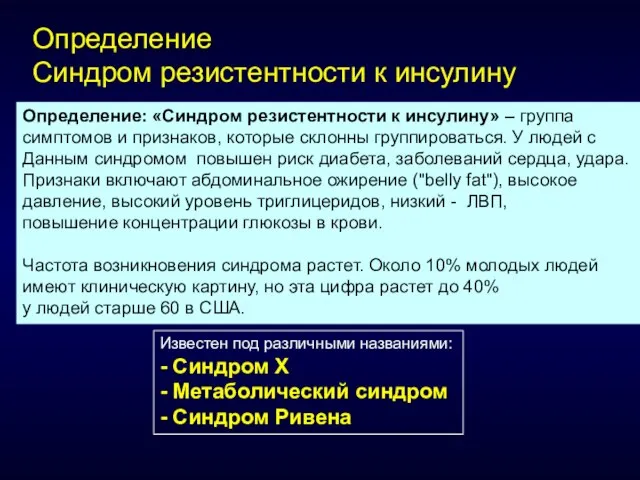 Определение
Синдром резистентности к инсулину

Определение: «Синдром резистентности к инсулину» – группа симптомов и признаков, которые склонны группироваться. У людей с Данным синдромом повышен риск диабета, заболеваний сердца, удара. Признаки включают абдоминальное ожирение ("belly fat"), высокое давление, высокий уровень триглицеридов, низкий - ЛВП, повышение концентрации глюкозы в крови.

Частота возникновения синдрома растет. Около 10% молодых людей имеют клиническую картину, но эта цифра растет до 40% у людей старше 60 в США.

Известен под различными названиями:
- Синдром Х
- Метаболический синдром
- Синдром Ривена